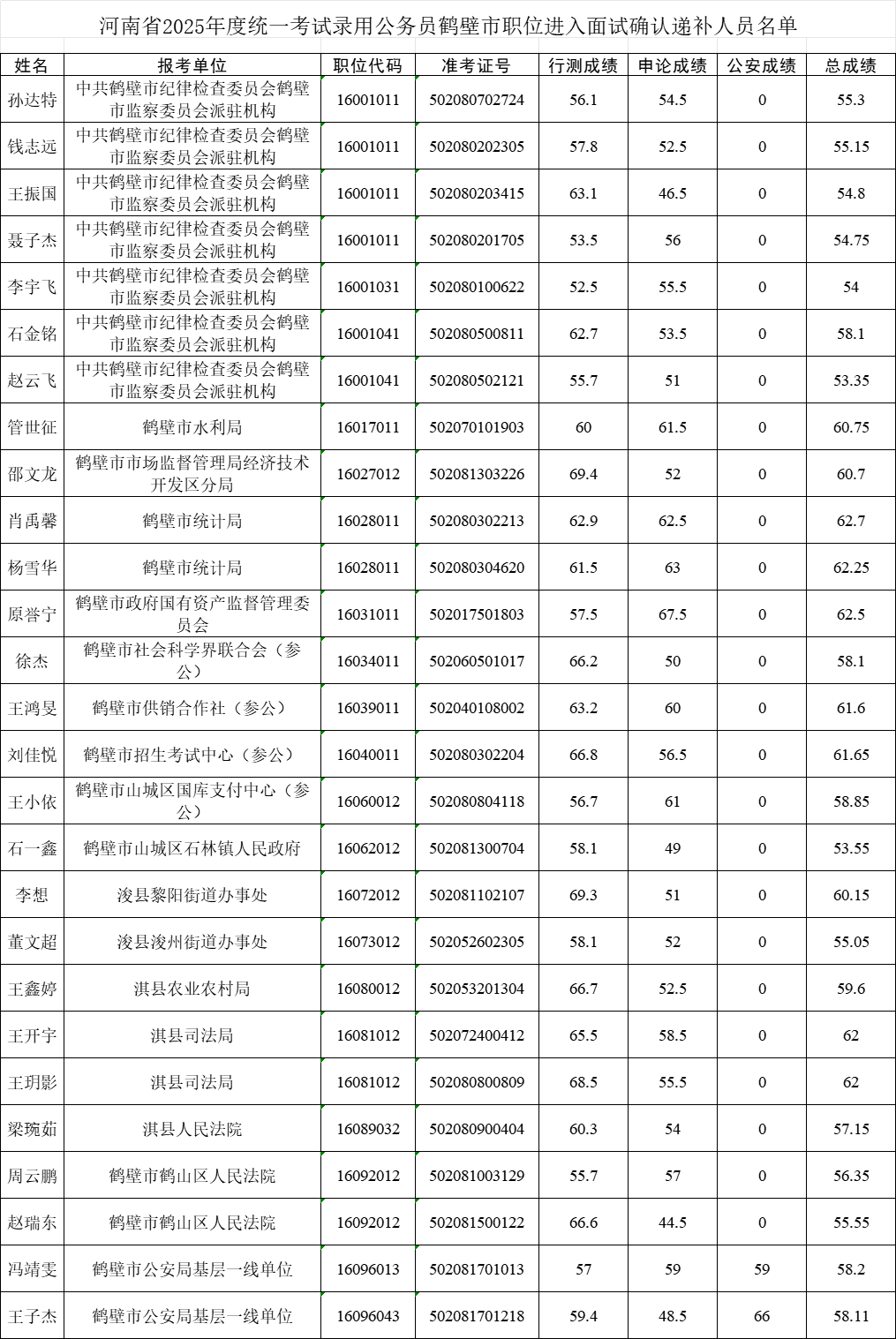 河南省2025年度统一考试录用公务员鹤壁市职位进入面试确认递补人员名单

| 姓名 | 报考单位 | 职位代码 | 准考证号 | 行测成绩 | 申论成绩 | 公安成绩 | 总成绩 |
|---|---|---|---|---|---|---|---|
| 孙达特 | 中共鹤壁市纪律检查委员会鹤壁市监察委员会派驻机构 | 16001011 | 502080702724 | 56.1 | 54.5 | 0 | 55.3 |
| 钱志远 | 中共鹤壁市纪律检查委员会鹤壁市监察委员会派驻机构 | 16001011 | 502080202305 | 57.8 | 52.5 | 0 | 55.15 |
| 王振国 | 中共鹤壁市纪律检查委员会鹤壁市监察委员会派驻机构 | 16001011 | 502080203415 | 63.1 | 46.5 | 0 | 54.8 |
| 聂子杰 | 中共鹤壁市纪律检查委员会鹤壁市监察委员会派驻机构 | 16001011 | 502080201705 | 53.5 | 56 | 0 | 54.75 |
| 李宇飞 | 中共鹤壁市纪律检查委员会鹤壁市监察委员会派驻机构 | 16001031 | 502080100622 | 52.5 | 55.5 | 0 | 54 |
| 石金铭 | 中共鹤壁市纪律检查委员会鹤壁市监察委员会派驻机构 | 16001041 | 502080500811 | 62.7 | 53.5 | 0 | 58.1 |
| 赵云飞 | 中共鹤壁市纪律检查委员会鹤壁市监察委员会派驻机构 | 16001041 | 502080502121 | 55.7 | 51 | 0 | 53.35 |
| 管世征 | 鹤壁市水利局 | 16017011 | 502070101903 | 60 | 61.5 | 0 | 60.75 |
| 邵文龙 | 鹤壁市市场监督管理局经济技术开发区分局 | 16027012 | 502081303226 | 69.4 | 52 | 0 | 60.7 |
| 肖禹馨 | 鹤壁市统计局 | 16028011 | 502080302213 | 62.9 | 62.5 | 0 | 62.7 |
| 杨雪华 | 鹤壁市统计局 | 16028011 | 502080304620 | 61.5 | 63 | 0 | 62.25 |
| 原誉宁 | 鹤壁市政府国有资产监督管理委员会 | 16031011 | 502017501803 | 57.5 | 67.5 | 0 | 62.5 |
| 徐杰 | 鹤壁市社会科学界联合会（参公） | 16034011 | 502060501017 | 66.2 | 50 | 0 | 58.1 |
| 王鸿旻 | 鹤壁市供销合作社（参公） | 16039011 | 502040108002 | 63.2 | 60 | 0 | 61.6 |
| 刘佳悦 | 鹤壁市招生考试中心（参公） | 16040011 | 502080302204 | 66.8 | 56.5 | 0 | 61.65 |
| 王小依 | 鹤壁市山城区国库支付中心（参公） | 16060012 | 502080804118 | 56.7 | 61 | 0 | 58.85 |
| 石一鑫 | 鹤壁市山城区石林镇人民政府 | 16062012 | 502081300704 | 58.1 | 49 | 0 | 53.55 |
| 李想 | 浚县黎阳街道办事处 | 16072012 | 502081102107 | 69.3 | 51 | 0 | 60.15 |
| 董文超 | 浚县浚州街道办事处 | 16073012 | 502052602305 | 58.1 | 52 | 0 | 55.05 |
| 王鑫婷 | 淇县农业农村局 | 16080012 | 502053201304 | 66.7 | 52.5 | 0 | 59.6 |
| 王开宇 | 淇县司法局 | 16081012 | 502072400412 | 65.5 | 58.5 | 0 | 62 |
| 王玥影 | 淇县司法局 | 16081012 | 502080800809 | 68.5 | 55.5 | 0 | 62 |
| 梁琬茹 | 淇县人民法院 | 16089032 | 502080900404 | 60.3 | 54 | 0 | 57.15 |
| 周云鹏 | 鹤壁市鹤山区人民法院 | 16092012 | 502081003129 | 55.7 | 57 | 0 | 56.35 |
| 赵瑞东 | 鹤壁市鹤山区人民法院 | 16092012 | 502081500122 | 66.6 | 44.5 | 0 | 55.55 |
| 冯靖雯 | 鹤壁市公安局基层一线单位 | 16096013 | 502081701013 | 57 | 59 | 59 | 58.2 |
| 王子杰 | 鹤壁市公安局基层一线单位 | 16096043 | 502081701218 | 59.4 | 48.5 | 66 | 58.11 |